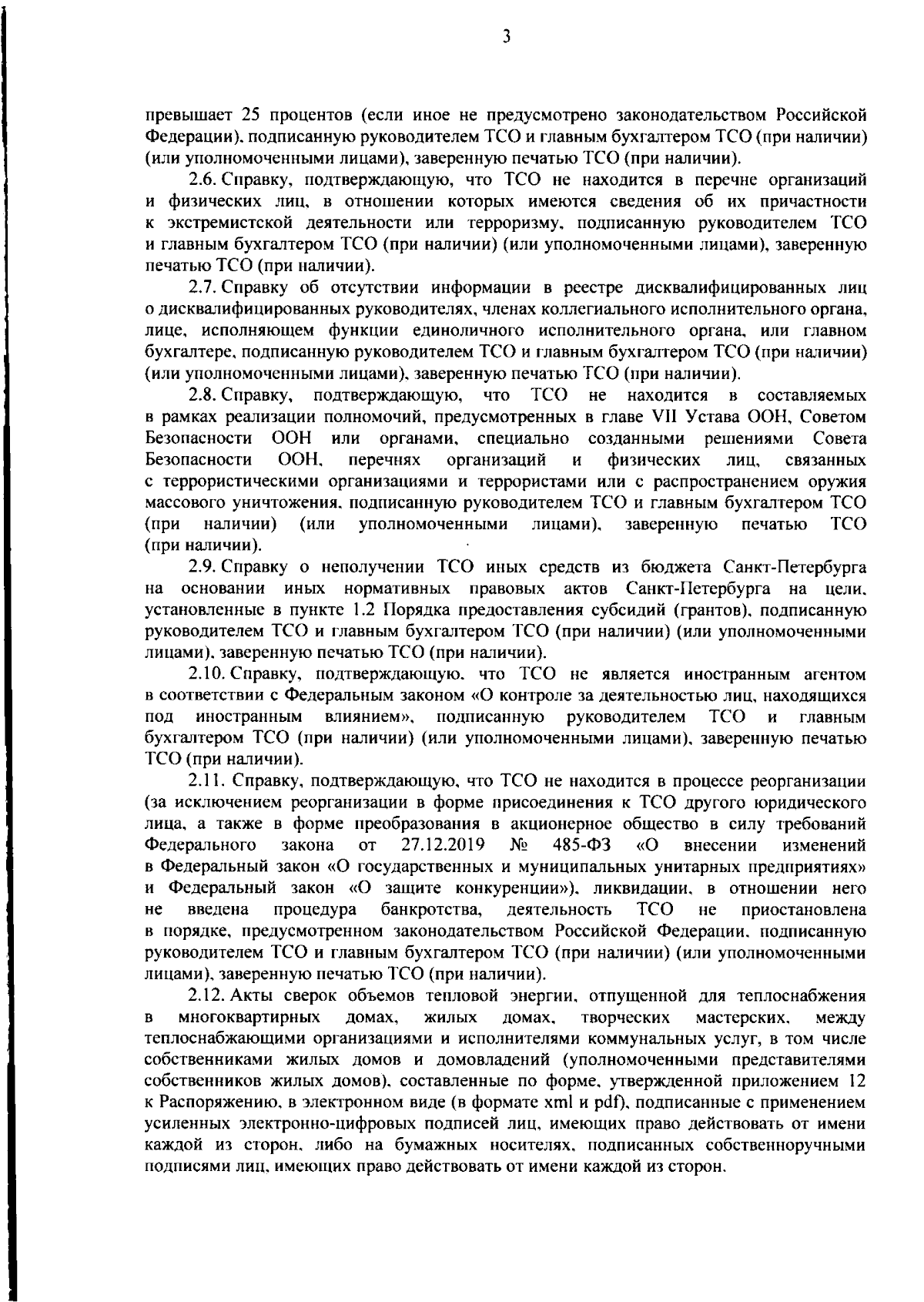 3

превышает 25 процентов (если иное не предусмотрено законодательством Российской Федерации), подписанную руководителем ТСО и главным бухгалтером ТСО (при наличии) (или уполномоченными лицами), заверенную печатью ТСО (при наличии).

2.6. Справку, подтверждающую, что ТСО не находится в перечне организаций и физических лиц, в отношении которых имеются сведения об их причастности к экстремистской деятельности или терроризму, подписанную руководителем ТСО и главным бухгалтером ТСО (при наличии) (или уполномоченными лицами), заверенную печатью ТСО (при наличии).

2.7. Справку об отсутствии информации в реестре дисквалифицированных лиц о дисквалифицированных руководителях, членах коллегиального исполнительного органа, лице, исполняющем функции единоличного исполнительного органа, или главном бухгалтере, подписанную руководителем ТСО и главным бухгалтером ТСО (при наличии) (или уполномоченными лицами), заверенную печатью ТСО (при наличии).

2.8. Справку, подтверждающую, что ТСО не находится в составляемых в рамках реализации полномочий, предусмотренных в главе VII Устава ООН, Советом Безопасности ООН или органами, специально созданными решениями Совета Безопасности ООН, перечнях организаций и физических лиц, связанных с террористическими организациями и террористами или с распространением оружия массового уничтожения, подписанную руководителем ТСО и главным бухгалтером ТСО (при наличии) (или уполномоченными лицами), заверенную печатью ТСО (при наличии).

2.9. Справку о неполучении ТСО иных средств из бюджета Санкт-Петербурга на основании иных нормативных правовых актов Санкт-Петербурга на цели, установленные в пункте 1.2 Порядка предоставления субсидий (грантов), подписанную руководителем ТСО и главным бухгалтером ТСО (при наличии) (или уполномоченными лицами), заверенную печатью ТСО (при наличии).

2.10. Справку, подтверждающую, что ТСО не является иностранным агентом в соответствии с Федеральным законом «О контроле за деятельностью лиц, находящихся под иностранным влиянием», подписанную руководителем ТСО и главным бухгалтером ТСО (при наличии) (или уполномоченными лицами), заверенную печатью ТСО (при наличии).

2.11. Справку, подтверждающую, что ТСО не находится в процессе реорганизации (за исключением реорганизации в форме присоединения к ТСО другого юридического лица, а также в форме преобразования в акционерное общество в силу требований Федерального закона от 27.12.2019 № 485-ФЗ «О внесении изменений в Федеральный закон «О государственных и муниципальных унитарных предприятиях» и Федеральный закон «О защите конкуренции»), ликвидации, в отношении него не введена процедура банкротства, деятельность ТСО не приостановлена в порядке, предусмотренном законодательством Российской Федерации, подписанную руководителем ТСО и главным бухгалтером ТСО (при наличии) (или уполномоченными лицами), заверенную печатью ТСО (при наличии).

2.12. Акты сверок объемов тепловой энергии, отпущенной для теплоснабжения в многоквартирных домах, жилых домах, творческих мастерских, между теплоснабжающими организациями и исполнителями коммунальных услуг, в том числе собственниками жилых домов и домовладений (уполномоченными представителями собственников жилых домов), составленные по форме, утвержденной приложением 12 к Распоряжению, в электронном виде (в формате xml и pdf), подписанные с применением усиленных электронно-цифровых подписей лиц, имеющих право действовать от имени каждой из сторон, либо на бумажных носителях, подписанных собственноручными подписями лиц, имеющих право действовать от имени каждой из сторон.